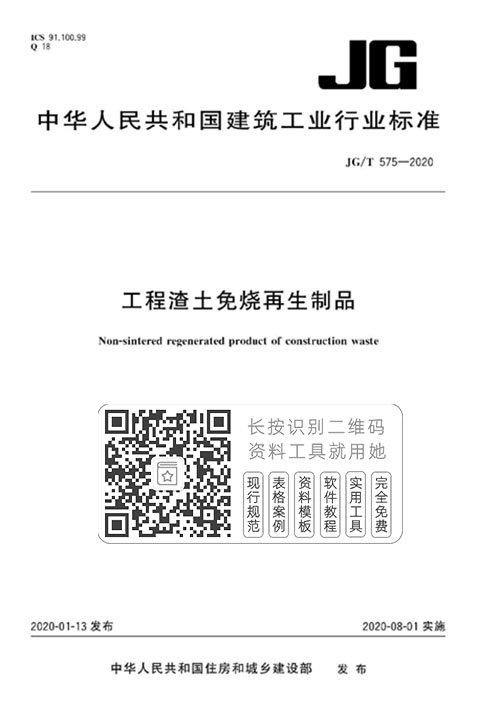 ICS 91.100.99
Q 18

JG

中华人民共和国建筑工业行业标准

JG/T 575—2020

工程渣土免烧再生制品

Non-sintered regenerated product of construction waste

长按识别二维码
资料工具就用她

现行规范 表格案例 资料模板 软件教程 实用工具 完全免费

2020-01-13 发布

2020-08-01 实施

中华人民共和国住房和城乡建设部 发布